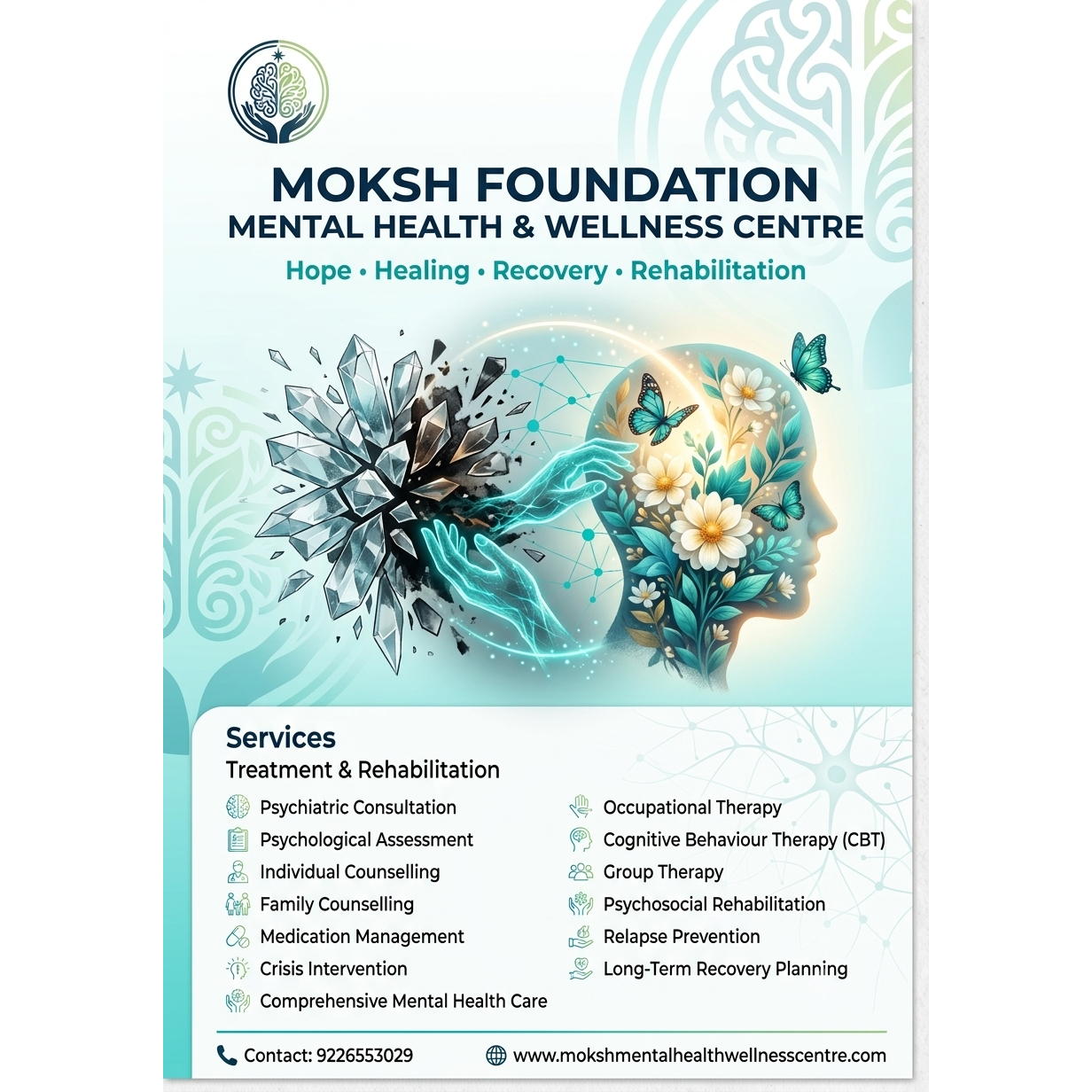 MOKSH FOUNDATION
MENTAL HEALTH & WELLNESS CENTRE

Hope • Healing • Recovery • Rehabilitation

Services
Treatment & Rehabilitation

Psychiatric Consultation
Psychological Assessment
Individual Counselling
Family Counselling
Medication Management
Crisis Intervention
Comprehensive Mental Health Care

Occupational Therapy
Cognitive Behaviour Therapy (CBT)
Group Therapy
Psychosocial Rehabilitation
Relapse Prevention
Long-Term Recovery Planning

Contact: 9226553029
www.mokshmentalhealthwellnesscentre.com